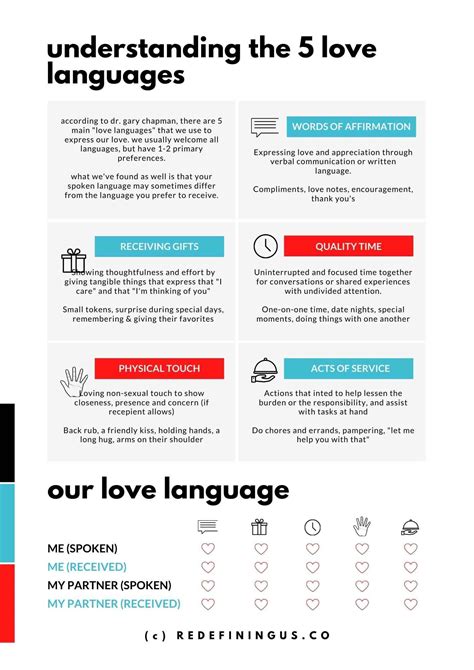 understanding the 5 love languages

according to dr. gary chapman, there are 5 main "love languages" that we use to express our love. we usually welcome all languages, but have 1-2 primary preferences.

what we've found as well is that your spoken language may sometimes differ from the language you prefer to receive.

WORDS OF AFFIRMATION

Expressing love and appreciation through verbal communication or written language.

Compliments, love notes, encouragement, thank you's

RECEIVING GIFTS

Showing thoughtfulness and effort by giving tangible things that express that "I care" and that "I'm thinking of you"

Small tokens, surprise during special days, remembering & giving their favorites

QUALITY TIME

Uninterrupted and focused time together for conversations or shared experiences with undivided attention.

One-on-one time, date nights, special moments, doing things with one another

PHYSICAL TOUCH

Loving non-sexual touch to show closeness, presence and concern (if recepient allows)

Back rub, a friendly kiss, holding hands, a long hug, arms on their shoulder

ACTS OF SERVICE

Actions that inted to help lessen the burden or the responsibility, and assist with tasks at hand

Do chores and errands, pampering, "let me help you with that"

our love language

ME (SPOKEN)
ME (RECEIVED)
MY PARTNER (SPOKEN)
MY PARTNER (RECEIVED)

(c) REDEFININGUS.CO